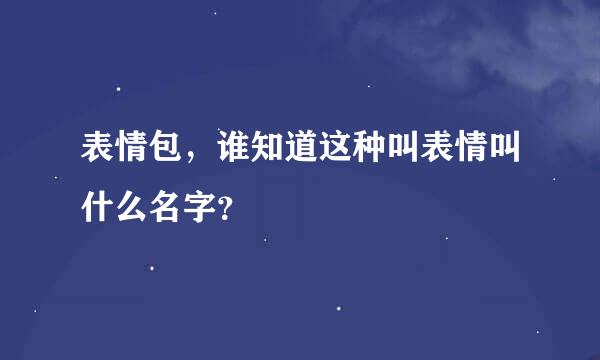 表情包，谁知道这种叫表情叫什么名字?